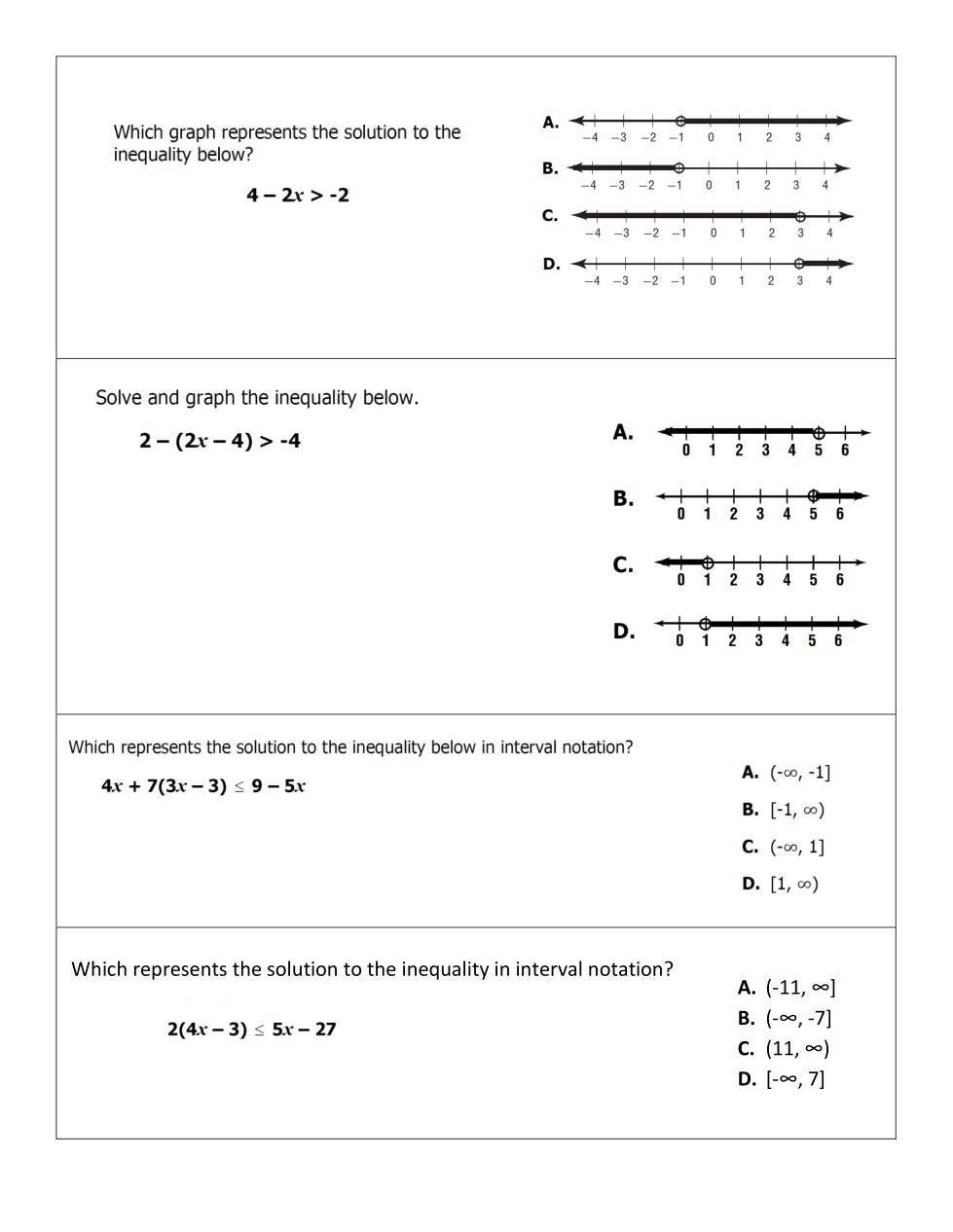 Which graph represents the solution to the inequality below?

$4 - 2x > -2$

A. −4 −3 −2 −1 0 1 2 3 4

B. −4 −3 −2 −1 0 1 2 3 4

C. −4 −3 −2 −1 0 1 2 3 4

D. −4 −3 −2 −1 0 1 2 3 4

Solve and graph the inequality below.

$2 - (2x - 4) > -4$

A. 0 1 2 3 4 5 6

B. 0 1 2 3 4 5 6

C. 0 1 2 3 4 5 6

D. 0 1 2 3 4 5 6

Which represents the solution to the inequality below in interval notation?

$4x + 7(3x - 3) \leq 9 - 5x$

A. $(-\infty, -1]$

B. $[-1, \infty)$

C. $(-\infty, 1]$

D. $[1, \infty)$

Which represents the solution to the inequality in interval notation?

$2(4x - 3) \leq 5x - 27$

A. $(-11, \infty]$

B. $(-\infty, -7]$

C. $(11, \infty)$

D. $[-\infty, 7]$